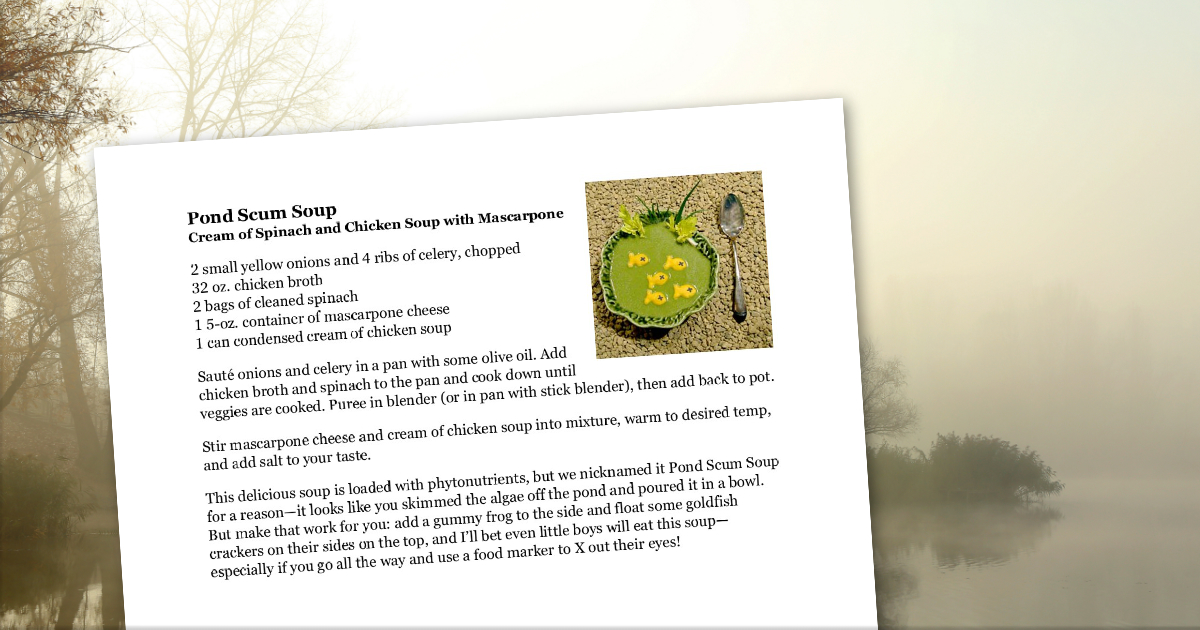 Pond Scum Soup
Cream of Spinach and Chicken Soup with Mascarpone

2 small yellow onions and 4 ribs of celery, chopped
32 oz. chicken broth
2 bags of cleaned spinach
1 5-oz. container of mascarpone cheese
1 can condensed cream of chicken soup

Sauté onions and celery in a pan with some olive oil. Add chicken broth and spinach to the pan and cook down until veggies are cooked. Puree in blender (or in pan with stick blender), then add back to pot.

Stir mascarpone cheese and cream of chicken soup into mixture, warm to desired temp, and add salt to your taste.

This delicious soup is loaded with phytonutrients, but we nicknamed it Pond Scum Soup for a reason—it looks like you skimmed the algae off the pond and poured it in a bowl. But make that work for you: add a gummy frog to the side and float some goldfish crackers on their sides on the top, and I'll bet even little boys will eat this soup—especially if you go all the way and use a food marker to X out their eyes!